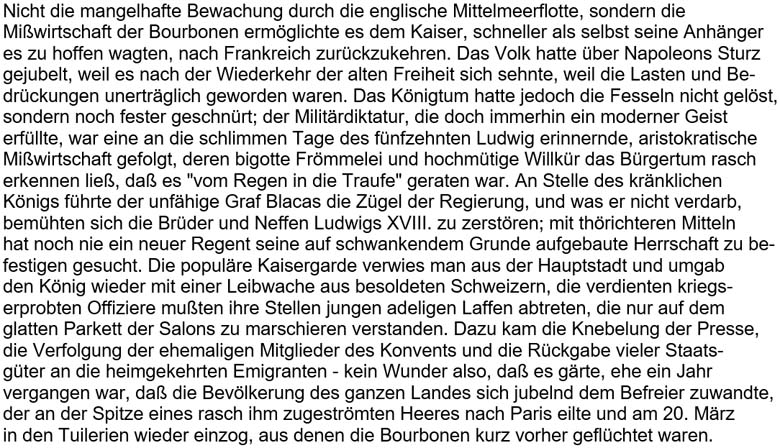 Nicht die mangelhafte Bewachung durch die englische Mittelmeerflotte, sondern die Mißwirtschaft der Bourbonen ermöglichte es dem Kaiser, schneller als selbst seine Anhänger es zu hoffen wagten, nach Frankreich zurückzukehren. Das Volk hatte über Napoleons Sturz gejubelt, weil es nach der Wiederkehr der alten Freiheit sich sehnte, weil die Lasten und Bedrückungen unerträglich geworden waren. Das Königtum hatte jedoch die Fesseln nicht gelöst, sondern noch fester geschnürt; der Militärdiktatur, die doch immerhin ein moderner Geist erfüllte, war eine an die schlimmen Tage des fünfzehnten Ludwig erinnernde, aristokratische Mißwirtschaft gefolgt, deren bigotte Frömmelei und hochmütige Willkür das Bürgertum rasch erkennen ließ, daß es "vom Regen in die Traufe" geraten war. An Stelle des kränklichen Königs führte der unfähige Graf Blacas die Zügel der Regierung, und was er nicht verdarb, bemühten sich die Brüder und Neffen Ludwigs XVIII. zu zerstören; mit thörichteren Mitteln hat noch nie ein neuer Regent seine auf schwankendem Grunde aufgebaute Herrschaft zu befestigen gesucht. Die populäre Kaisergarde verwies man aus der Hauptstadt und umgab den König wieder mit einer Leibwache aus besoldeten Schweizern, die verdienten kriegserprobten Offiziere mußten ihre Stellen jungen adeligen Laffen abtreten, die nur auf dem glatten Parkett der Salons zu marschieren verstanden. Dazu kam die Knebelung der Presse, die Verfolgung der ehemaligen Mitglieder des Konvents und die Rückgabe vieler Staatsgüter an die heimgekehrten Emigranten - kein Wunder also, daß es gärte, ehe ein Jahr vergangen war, daß die Bevölkerung des ganzen Landes sich jubelnd dem Befreier zuwandte, der an der Spitze eines rasch ihm zugeströmten Heeres nach Paris eilte und am 20. März in den Tuilerien wieder einzog, aus denen die Bourbonen kurz vorher geflüchtet waren.